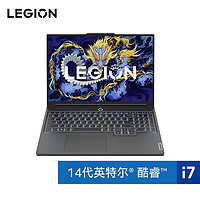 LEGION

LEGION

14代英特尔® 酷睿™ i7